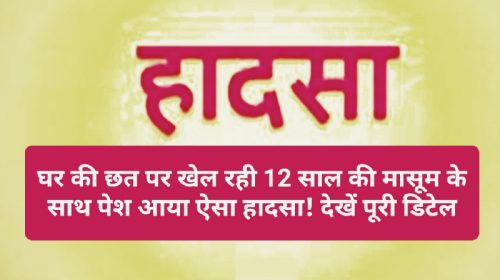 हादसा

घर की छत पर खेल रही 12 साल की मासूम के साथ पेश आया ऐसा हादसा! देखें पूरी डिटेल